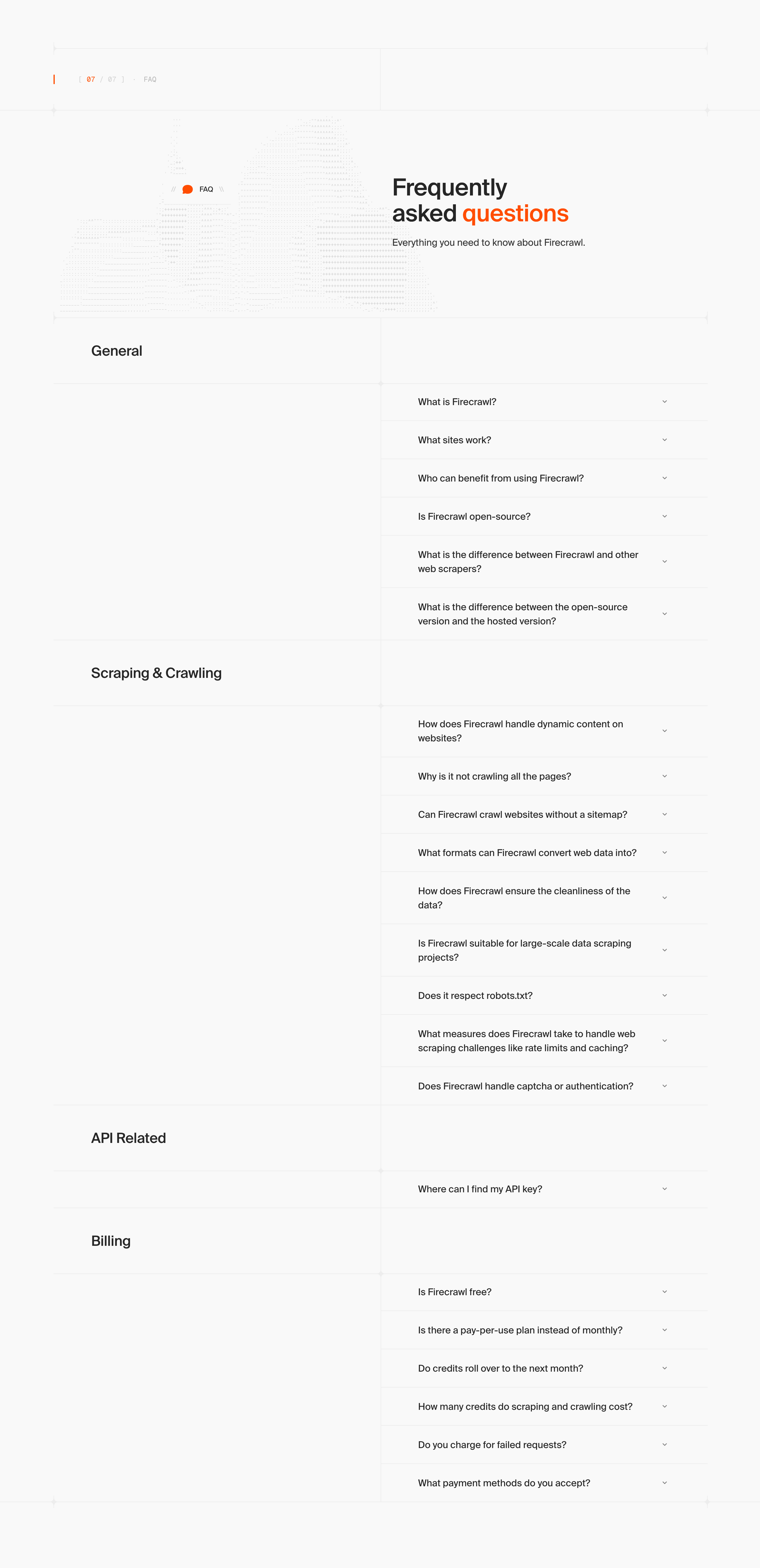 [ 07 / 07 ] · FAQ

// FAQ \\

Frequently asked questions

Everything you need to know about Firecrawl.

General

What is Firecrawl?

What sites work?

Who can benefit from using Firecrawl?

Is Firecrawl open-source?

What is the difference between Firecrawl and other web scrapers?

What is the difference between the open-source version and the hosted version?

Scraping & Crawling

How does Firecrawl handle dynamic content on websites?

Why is it not crawling all the pages?

Can Firecrawl crawl websites without a sitemap?

What formats can Firecrawl convert web data into?

How does Firecrawl ensure the cleanliness of the data?

Is Firecrawl suitable for large-scale data scraping projects?

Does it respect robots.txt?

What measures does Firecrawl take to handle web scraping challenges like rate limits and caching?

Does Firecrawl handle captcha or authentication?

API Related

Where can I find my API key?

Billing

Is Firecrawl free?

Is there a pay-per-use plan instead of monthly?

Do credits roll over to the next month?

How many credits do scraping and crawling cost?

Do you charge for failed requests?

What payment methods do you accept?